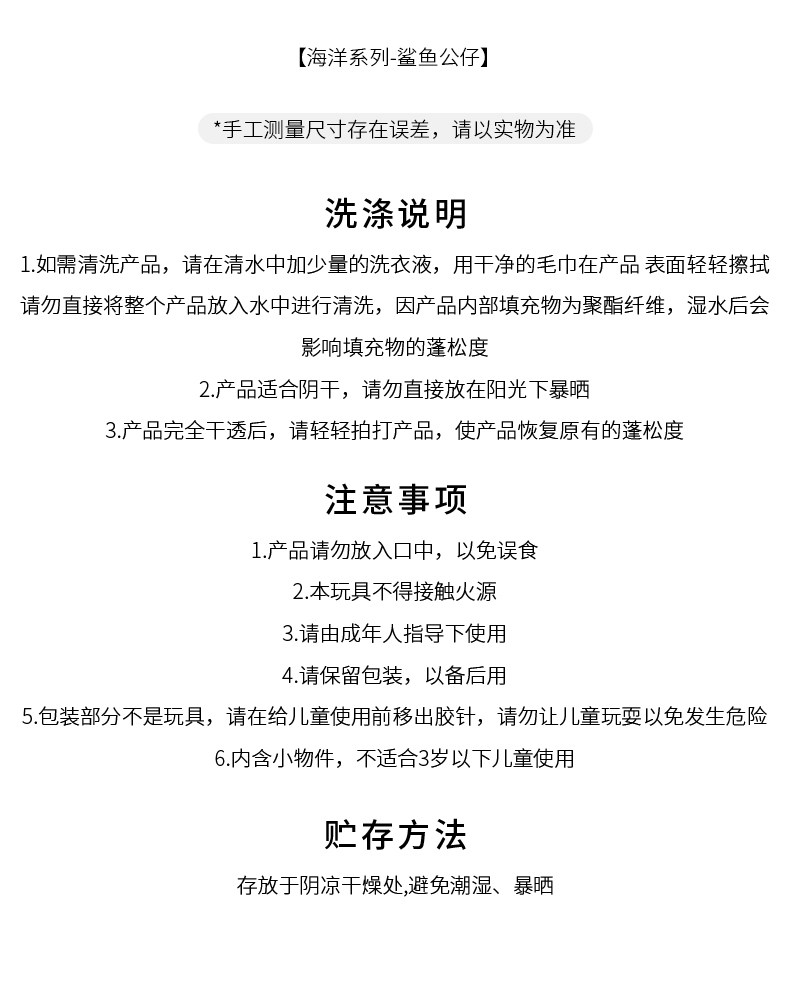 【海洋系列-鲨鱼公仔】

*手工测量尺寸存在误差，请以实物为准

洗涤说明

1.如需清洗产品，请在清水中加少量的洗衣液，用干净的毛巾在产品 表面轻轻擦拭 请勿直接将整个产品放入水中进行清洗，因产品内部填充物为聚酯纤维，湿水后会影响填充物的蓬松度

2.产品适合阴干，请勿直接放在阳光下暴晒

3.产品完全干透后，请轻轻拍打产品，使产品恢复原有的蓬松度

注意事项

1.产品请勿放入口中，以免误食

2.本玩具不得接触火源

3.请由成年人指导下使用

4.请保留包装，以备后用

5.包装部分不是玩具，请在给儿童使用前移出胶针，请勿让儿童玩耍以免发生危险

6.内含小物件，不适合3岁以下儿童使用

贮存方法

存放于阴凉干燥处,避免潮湿、暴晒